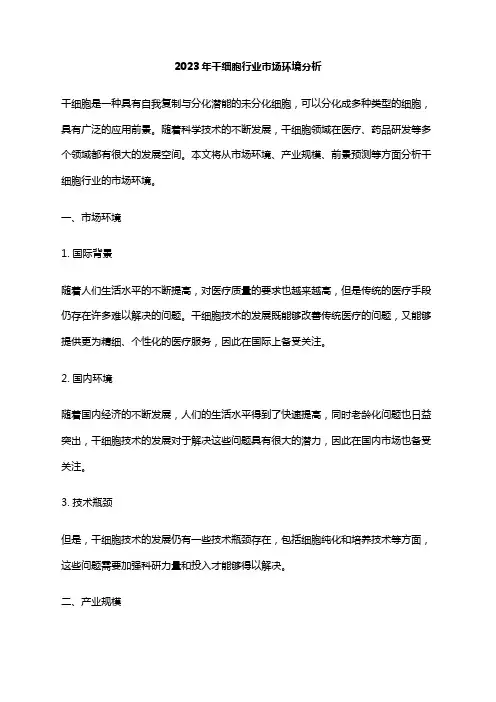 2023年干细胞行业市场环境分析

干细胞是一种具有自我复制与分化潜能的未分化细胞，可以分化成多种类型的细胞，具有广泛的应用前景。随着科学技术的不断发展，干细胞领域在医疗、药品研发等多个领域都有很大的发展空间。本文将从市场环境、产业规模、前景预测等方面分析干细胞行业的市场环境。

一、市场环境

1. 国际背景

随着人们生活水平的不断提高，对医疗质量的要求也越来越高，但是传统的医疗手段仍存在许多难以解决的问题。干细胞技术的发展既能够改善传统医疗的问题，又能够提供更为精细、个性化的医疗服务，因此在国际上备受关注。

2. 国内环境

随着国内经济的不断发展，人们的生活水平得到了快速提高，同时老龄化问题也日益突出，干细胞技术的发展对于解决这些问题具有很大的潜力，因此在国内市场也备受关注。

3. 技术瓶颈

但是，干细胞技术的发展仍有一些技术瓶颈存在，包括细胞纯化和培养技术等方面，这些问题需要加强科研力量和投入才能够得以解决。

二、产业规模